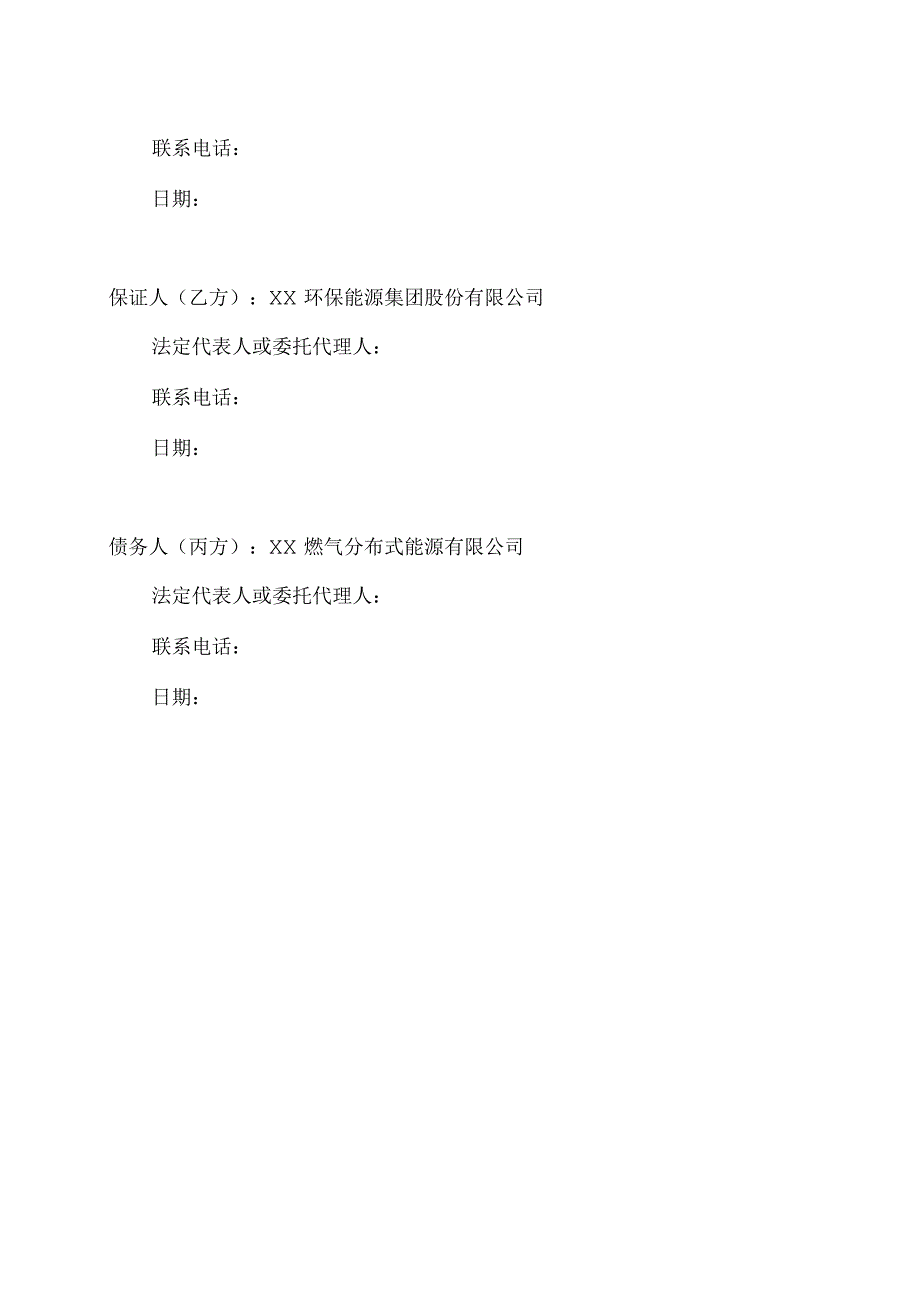 联系电话：

日期：

保证人（乙方）：XX 环保能源集团股份有限公司

法定代表人或委托代理人：

联系电话：

日期：

债务人（丙方）：XX 燃气分布式能源有限公司

法定代表人或委托代理人：

联系电话：

日期：